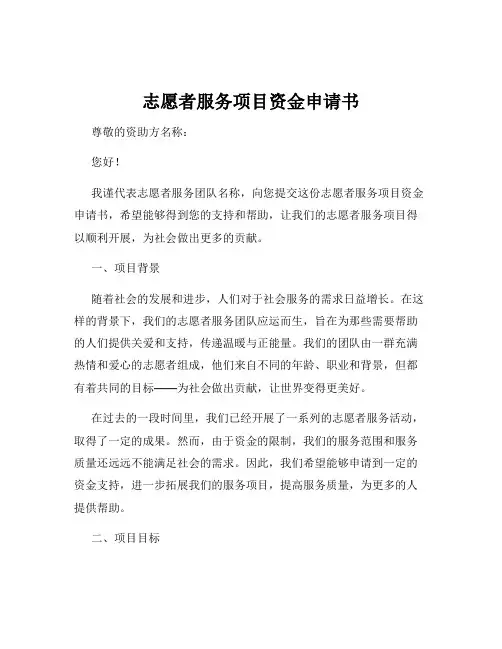 志愿者服务项目资金申请书

尊敬的资助方名称：

您好！

我谨代表志愿者服务团队名称，向您提交这份志愿者服务项目资金申请书，希望能够得到您的支持和帮助，让我们的志愿者服务项目得以顺利开展，为社会做出更多的贡献。

一、项目背景

随着社会的发展和进步，人们对于社会服务的需求日益增长。在这样的背景下，我们的志愿者服务团队应运而生，旨在为那些需要帮助的人们提供关爱和支持，传递温暖与正能量。我们的团队由一群充满热情和爱心的志愿者组成，他们来自不同的年龄、职业和背景，但都有着共同的目标——为社会做出贡献，让世界变得更美好。

在过去的一段时间里，我们已经开展了一系列的志愿者服务活动，取得了一定的成果。然而，由于资金的限制，我们的服务范围和服务质量还远远不能满足社会的需求。因此，我们希望能够申请到一定的资金支持，进一步拓展我们的服务项目，提高服务质量，为更多的人提供帮助。

二、项目目标